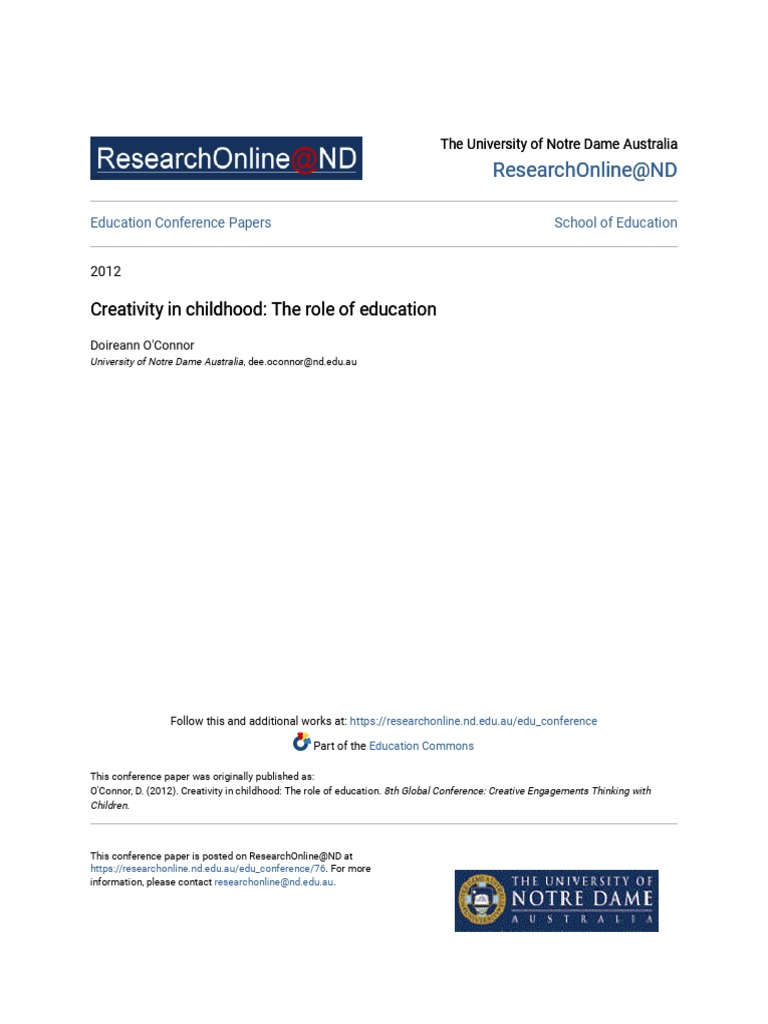 ResearchOnline@ND

The University of Notre Dame Australia
ResearchOnline@ND

Education Conference Papers

School of Education

2012

Creativity in childhood: The role of education

Doireann O'Connor
University of Notre Dame Australia, dee.oconnor@nd.edu.au

Follow this and additional works at: https://researchonline.nd.edu.au/edu_conference

Part of the Education Commons

This conference paper was originally published as:
O'Connor, D. (2012). Creativity in childhood: The role of education. 8th Global Conference: Creative Engagements Thinking with Children.

This conference paper is posted on ResearchOnline@ND at https://researchonline.nd.edu.au/edu_conference/76. For more information, please contact researchonline@nd.edu.au.

THE UNIVERSITY OF
NOTRE DAME
AUSTRALIA